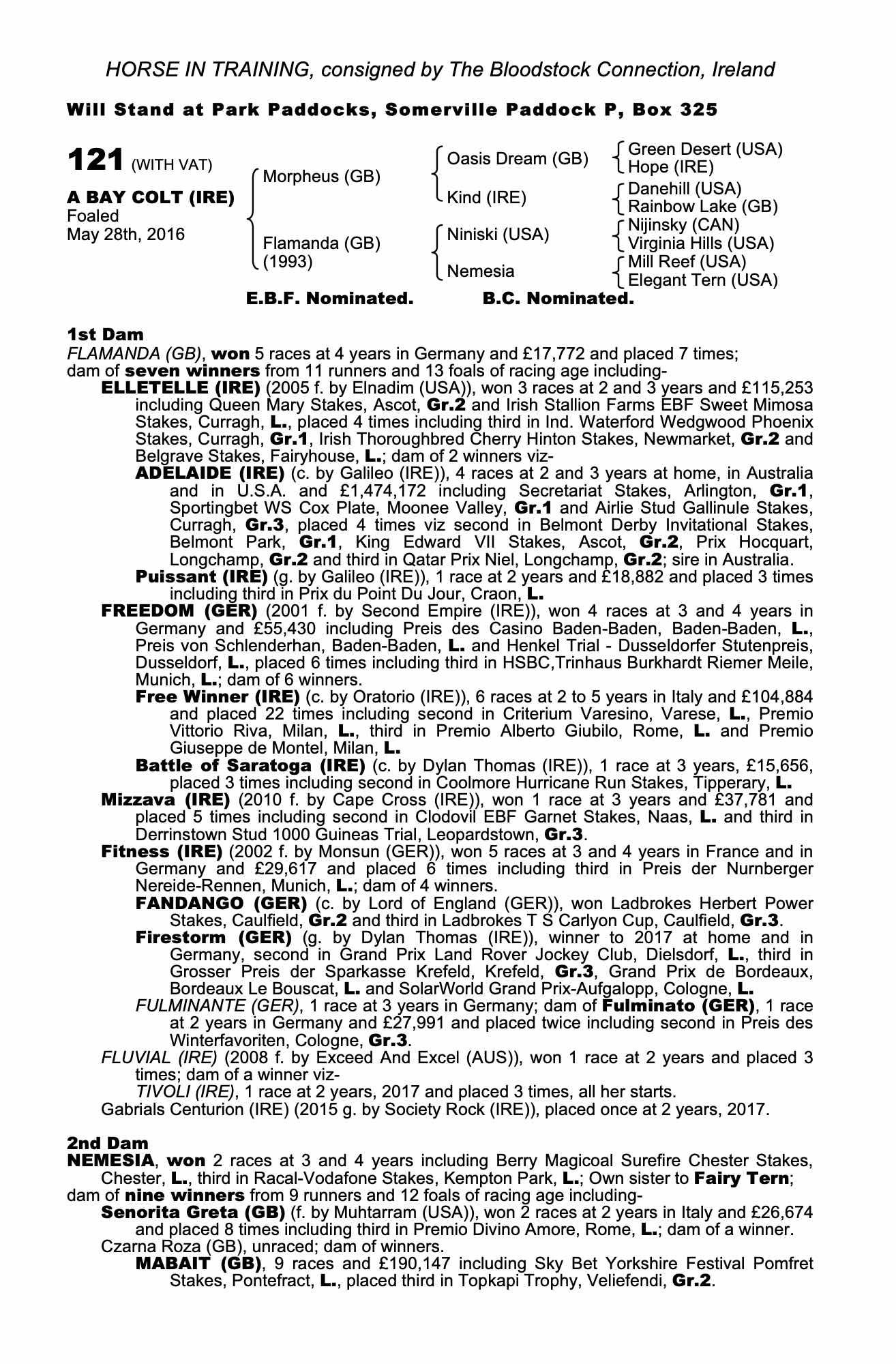 HORSE IN TRAINING, consigned by The Bloodstock Connection, Ireland

Will Stand at Park Paddocks, Somerville Paddock P, Box 325

121 (WITH VAT)

A BAY COLT (IRE)
Foaled
May 28th, 2016

Morpheus (GB)
Flamanda (GB)
(1993)

Oasis Dream (GB)
Kind (IRE)
Niniski (USA)
Nemesia

Green Desert (USA)
Hope (IRE)
Danehill (USA)
Rainbow Lake (GB)
Nijinsky (CAN)
Virginia Hills (USA)
Mill Reef (USA)
Elegant Tern (USA)

E.B.F. Nominated. B.C. Nominated.

1st Dam
FLAMANDA (GB), won 5 races at 4 years in Germany and £17,772 and placed 7 times; dam of seven winners from 11 runners and 13 foals of racing age including-
ELLETELLE (IRE) (2005 f. by Elnadim (USA)), won 3 races at 2 and 3 years and £115,253 including Queen Mary Stakes, Ascot, Gr.2 and Irish Stallion Farms EBF Sweet Mimosa Stakes, Curragh, L., placed 4 times including third in Ind. Waterford Wedgwood Phoenix Stakes, Curragh, Gr.1, Irish Thoroughbred Cherry Hinton Stakes, Newmarket, Gr.2 and Belgrave Stakes, Fairyhouse, L.; dam of 2 winners viz-
ADELAIDE (IRE) (c. by Galileo (IRE)), 4 races at 2 and 3 years at home, in Australia and in U.S.A. and £1,474,172 including Secretariat Stakes, Arlington, Gr.1, Sportingbet WS Cox Plate, Moonee Valley, Gr.1 and Airlie Stud Gallinule Stakes, Curragh, Gr.3, placed 4 times viz second in Belmont Derby Invitational Stakes, Belmont Park, Gr.1, King Edward VII Stakes, Ascot, Gr.2, Prix Hocquart, Longchamp, Gr.2 and third in Qatar Prix Niel, Longchamp, Gr.2; sire in Australia.
Puissant (IRE) (g. by Galileo (IRE)), 1 race at 2 years and £18,882 and placed 3 times including third in Prix du Point Du Jour, Craon, L.
FREEDOM (GER) (2001 f. by Second Empire (IRE)), won 4 races at 3 and 4 years in Germany and £55,430 including Preis des Casino Baden-Baden, Baden-Baden, L., Preis von Schlenderhan, Baden-Baden, L. and Henkel Trial - Dusseldorfer Stutenpreis, Dusseldorf, L., placed 6 times including third in HSBC,Trinhaus Burkhardt Riemer Meile, Munich, L.; dam of 6 winners.
Free Winner (IRE) (c. by Oratorio (IRE)), 6 races at 2 to 5 years in Italy and £104,884 and placed 22 times including second in Criterium Varesino, Varese, L., Premio Vittorio Riva, Milan, L., third in Premio Alberto Giubilo, Rome, L. and Premio Giuseppe de Montel, Milan, L.
Battle of Saratoga (IRE) (c. by Dylan Thomas (IRE)), 1 race at 3 years, £15,656, placed 3 times including second in Coolmore Hurricane Run Stakes, Tipperary, L.
Mizzava (IRE) (2010 f. by Cape Cross (IRE)), won 1 race at 3 years and £37,781 and placed 5 times including second in Clodovil EBF Garnet Stakes, Naas, L. and third in Derrinstown Stud 1000 Guineas Trial, Leopardstown, Gr.3.
Fitness (IRE) (2002 f. by Monsun (GER)), won 5 races at 3 and 4 years in France and in Germany and £29,617 and placed 6 times including third in Preis der Nurnberger Nereide-Rennen, Munich, L.; dam of 4 winners.
FANDANGO (GER) (c. by Lord of England (GER)), won Ladbrokes Herbert Power Stakes, Caulfield, Gr.2 and third in Ladbrokes T S Carlyon Cup, Caulfield, Gr.3.
Firestorm (GER) (g. by Dylan Thomas (IRE)), winner to 2017 at home and in Germany, second in Grand Prix Land Rover Jockey Club, Dielsdorf, L., third in Grosser Preis der Sparkasse Krefeld, Krefeld, Gr.3, Grand Prix de Bordeaux, Bordeaux Le Bouscat, L. and SolarWorld Grand Prix-Aufgalopp, Cologne, L.
FULMINANTE (GER), 1 race at 3 years in Germany; dam of Fulminato (GER), 1 race at 2 years in Germany and £27,991 and placed twice including second in Preis des Winterfavoriten, Cologne, Gr.3.
FLUVIAL (IRE) (2008 f. by Exceed And Excel (AUS)), won 1 race at 2 years and placed 3 times; dam of a winner viz-
TIVOLI (IRE), 1 race at 2 years, 2017 and placed 3 times, all her starts.
Gabrials Centurion (IRE) (2015 g. by Society Rock (IRE)), placed once at 2 years, 2017.

2nd Dam
NEMESIA, won 2 races at 3 and 4 years including Berry Magicoal Surefire Chester Stakes, Chester, L., third in Racal-Vodafone Stakes, Kempton Park, L.; Own sister to Fairy Tern; dam of nine winners from 9 runners and 12 foals of racing age including-
Senorita Greta (GB) (f. by Muhtarram (USA)), won 2 races at 2 years in Italy and £26,674 and placed 8 times including third in Premio Divino Amore, Rome, L.; dam of a winner.
Czarna Roza (GB), unraced; dam of winners.
MABAIT (GB), 9 races and £190,147 including Sky Bet Yorkshire Festival Pomfret Stakes, Pontefract, L., placed third in Topkapi Trophy, Veliefendi, Gr.2.